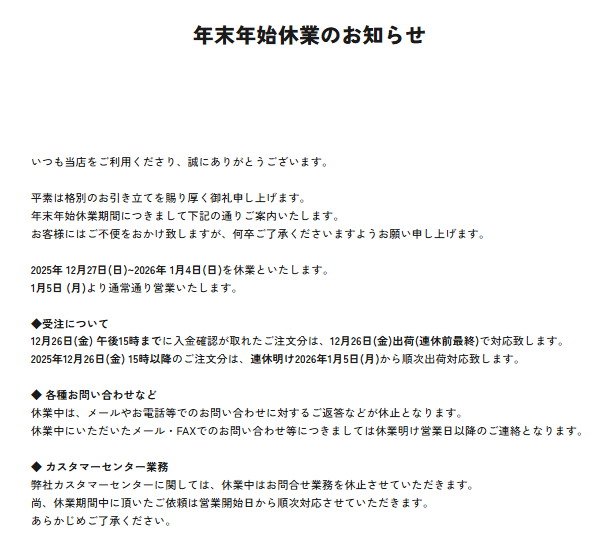 年末年始休業のお知らせ

いつも当店をご利用くださり、誠にありがとうございます。

平素は格別のお引き立てを賜り厚く御礼申し上げます。
年末年始休業期間につきまして下記の通りご案内いたします。
お客様にはご不便をおかけ致しますが、何卒ご了承くださいますようお願い申し上げます。

2025年 12月27日(日)~2026年 1月4日(日)を休業といたします。
1月5日 (月)より通常通り営業いたします。

◆受注について
12月26日(金) 午後15時までに入金確認が取れたご注文分は、12月26日(金)出荷(連休前最終)で対応致します。
2025年12月26日(金) 15時以降のご注文分は、連休明け2026年1月5日(月)から順次出荷対応致します。

◆ 各種お問い合わせなど
休業中は、メールやお電話等でのお問い合わせに対するご返答などが休止となります。
休業中にいただいたメール・FAXでのお問い合わせ等につきましては休業明け営業日以降のご連絡となります。

◆ カスタマーセンター業務
弊社カスタマーセンターに関しては、休業中はお問合せ業務を休止させていただきます。
尚、休業期間中に頂いたご依頼は営業開始日から順次対応させていただきます。
あらかじめご了承ください。